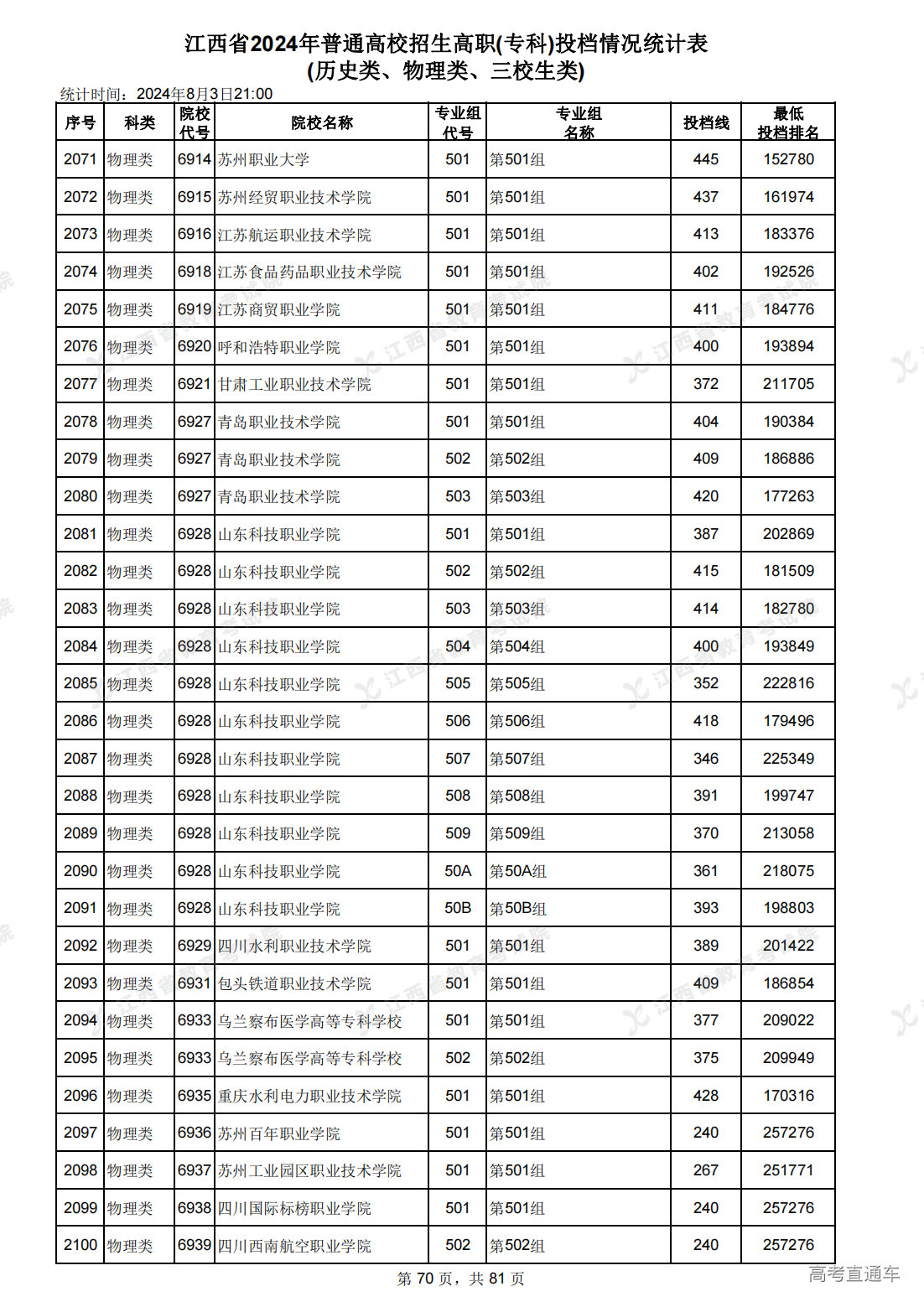 江西省2024年普通高校招生高职(专科)投档情况统计表
(历史类、物理类、三校生类)

统计时间：2024年8月3日21:00

| 序号 | 科类 | 院校代号 | 院校名称 | 专业组代号 | 专业组名称 | 投档线 | 最低投档排名 |
|---|---|---|---|---|---|---|---|
| 2071 | 物理类 | 6914 | 苏州职业大学 | 501 | 第501组 | 445 | 152780 |
| 2072 | 物理类 | 6915 | 苏州经贸职业技术学院 | 501 | 第501组 | 437 | 161974 |
| 2073 | 物理类 | 6916 | 江苏航运职业技术学院 | 501 | 第501组 | 413 | 183376 |
| 2074 | 物理类 | 6918 | 江苏食品药品职业技术学院 | 501 | 第501组 | 402 | 192526 |
| 2075 | 物理类 | 6919 | 江苏商贸职业学院 | 501 | 第501组 | 411 | 184776 |
| 2076 | 物理类 | 6920 | 呼和浩特职业学院 | 501 | 第501组 | 400 | 193894 |
| 2077 | 物理类 | 6921 | 甘肃工业职业技术学院 | 501 | 第501组 | 372 | 211705 |
| 2078 | 物理类 | 6927 | 青岛职业技术学院 | 501 | 第501组 | 404 | 190384 |
| 2079 | 物理类 | 6927 | 青岛职业技术学院 | 502 | 第502组 | 409 | 186886 |
| 2080 | 物理类 | 6927 | 青岛职业技术学院 | 503 | 第503组 | 420 | 177263 |
| 2081 | 物理类 | 6928 | 山东科技职业学院 | 501 | 第501组 | 387 | 202869 |
| 2082 | 物理类 | 6928 | 山东科技职业学院 | 502 | 第502组 | 415 | 181509 |
| 2083 | 物理类 | 6928 | 山东科技职业学院 | 503 | 第503组 | 414 | 182780 |
| 2084 | 物理类 | 6928 | 山东科技职业学院 | 504 | 第504组 | 400 | 193849 |
| 2085 | 物理类 | 6928 | 山东科技职业学院 | 505 | 第505组 | 352 | 222816 |
| 2086 | 物理类 | 6928 | 山东科技职业学院 | 506 | 第506组 | 418 | 179496 |
| 2087 | 物理类 | 6928 | 山东科技职业学院 | 507 | 第507组 | 346 | 225349 |
| 2088 | 物理类 | 6928 | 山东科技职业学院 | 508 | 第508组 | 391 | 199747 |
| 2089 | 物理类 | 6928 | 山东科技职业学院 | 509 | 第509组 | 370 | 213058 |
| 2090 | 物理类 | 6928 | 山东科技职业学院 | 50A | 第50A组 | 361 | 218075 |
| 2091 | 物理类 | 6928 | 山东科技职业学院 | 50B | 第50B组 | 393 | 198803 |
| 2092 | 物理类 | 6929 | 四川水利职业技术学院 | 501 | 第501组 | 389 | 201422 |
| 2093 | 物理类 | 6931 | 包头铁道职业技术学院 | 501 | 第501组 | 409 | 186854 |
| 2094 | 物理类 | 6933 | 乌兰察布医学高等专科学校 | 501 | 第501组 | 377 | 209022 |
| 2095 | 物理类 | 6933 | 乌兰察布医学高等专科学校 | 502 | 第502组 | 375 | 209949 |
| 2096 | 物理类 | 6935 | 重庆水利电力职业技术学院 | 501 | 第501组 | 428 | 170316 |
| 2097 | 物理类 | 6936 | 苏州百年职业学院 | 501 | 第501组 | 240 | 257276 |
| 2098 | 物理类 | 6937 | 苏州工业园区职业技术学院 | 501 | 第501组 | 267 | 251771 |
| 2099 | 物理类 | 6938 | 四川国际标榜职业学院 | 501 | 第501组 | 240 | 257276 |
| 2100 | 物理类 | 6939 | 四川西南航空职业学院 | 502 | 第502组 | 240 | 257276 |

第 70 页，共 81 页

高考直通车